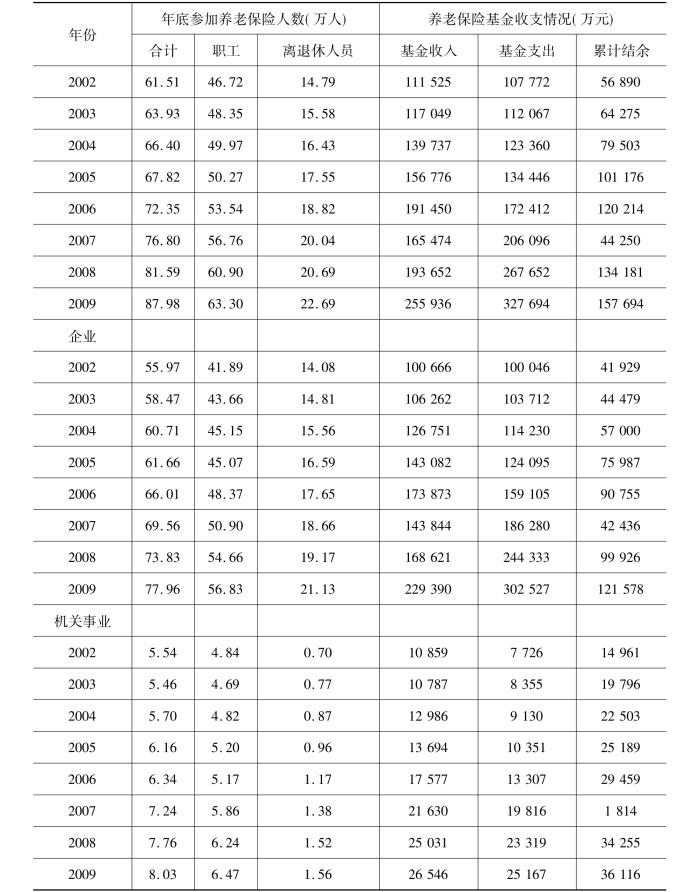 | 年份 | 年底参加养老保险人数(万人) | | | 养老保险基金收支情况(万元) | | |
|---|---|---|---|---|---|---|
| | 合计 | 职工 | 离退休人员 | 基金收入 | 基金支出 | 累计结余 |
| 2002 | 61.51 | 46.72 | 14.79 | 111 525 | 107 772 | 56 890 |
| 2003 | 63.93 | 48.35 | 15.58 | 117 049 | 112 067 | 64 275 |
| 2004 | 66.40 | 49.97 | 16.43 | 139 737 | 123 360 | 79 503 |
| 2005 | 67.82 | 50.27 | 17.55 | 156 776 | 134 446 | 101 176 |
| 2006 | 72.35 | 53.54 | 18.82 | 191 450 | 172 412 | 120 214 |
| 2007 | 76.80 | 56.76 | 20.04 | 165 474 | 206 096 | 44 250 |
| 2008 | 81.59 | 60.90 | 20.69 | 193 652 | 267 652 | 134 181 |
| 2009 | 87.98 | 63.30 | 22.69 | 255 936 | 327 694 | 157 694 |
| 企业 | | | | | | |
| 2002 | 55.97 | 41.89 | 14.08 | 100 666 | 100 046 | 41 929 |
| 2003 | 58.47 | 43.66 | 14.81 | 106 262 | 103 712 | 44 479 |
| 2004 | 60.71 | 45.15 | 15.56 | 126 751 | 114 230 | 57 000 |
| 2005 | 61.66 | 45.07 | 16.59 | 143 082 | 124 095 | 75 987 |
| 2006 | 66.01 | 48.37 | 17.65 | 173 873 | 159 105 | 90 755 |
| 2007 | 69.56 | 50.90 | 18.66 | 143 844 | 186 280 | 42 436 |
| 2008 | 73.83 | 54.66 | 19.17 | 168 621 | 244 333 | 99 926 |
| 2009 | 77.96 | 56.83 | 21.13 | 229 390 | 302 527 | 121 578 |
| 机关事业 | | | | | | |
| 2002 | 5.54 | 4.84 | 0.70 | 10 859 | 7 726 | 14 961 |
| 2003 | 5.46 | 4.69 | 0.77 | 10 787 | 8 355 | 19 796 |
| 2004 | 5.70 | 4.82 | 0.87 | 12 986 | 9 130 | 22 503 |
| 2005 | 6.16 | 5.20 | 0.96 | 13 694 | 10 351 | 25 189 |
| 2006 | 6.34 | 5.17 | 1.17 | 17 577 | 13 307 | 29 459 |
| 2007 | 7.24 | 5.86 | 1.38 | 21 630 | 19 816 | 1 814 |
| 2008 | 7.76 | 6.24 | 1.52 | 25 031 | 23 319 | 34 255 |
| 2009 | 8.03 | 6.47 | 1.56 | 26 546 | 25 167 | 36 116 |